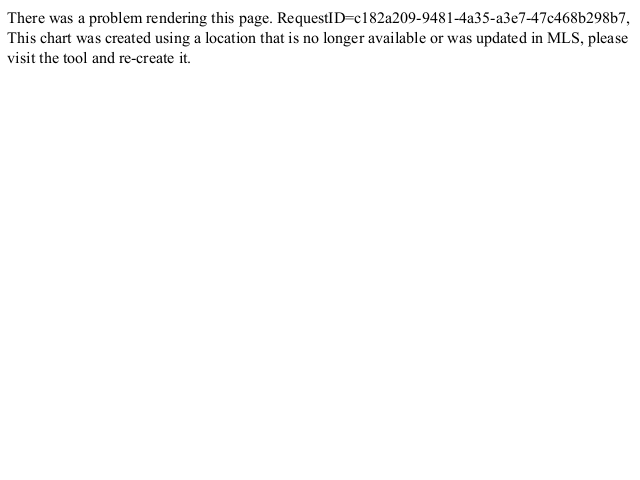 There was a problem rendering this page. RequestID=c182a209-9481-4a35-a3e7-47c468b298b7, This chart was created using a location that is no longer available or was updated in MLS, please visit the tool and re-create it.